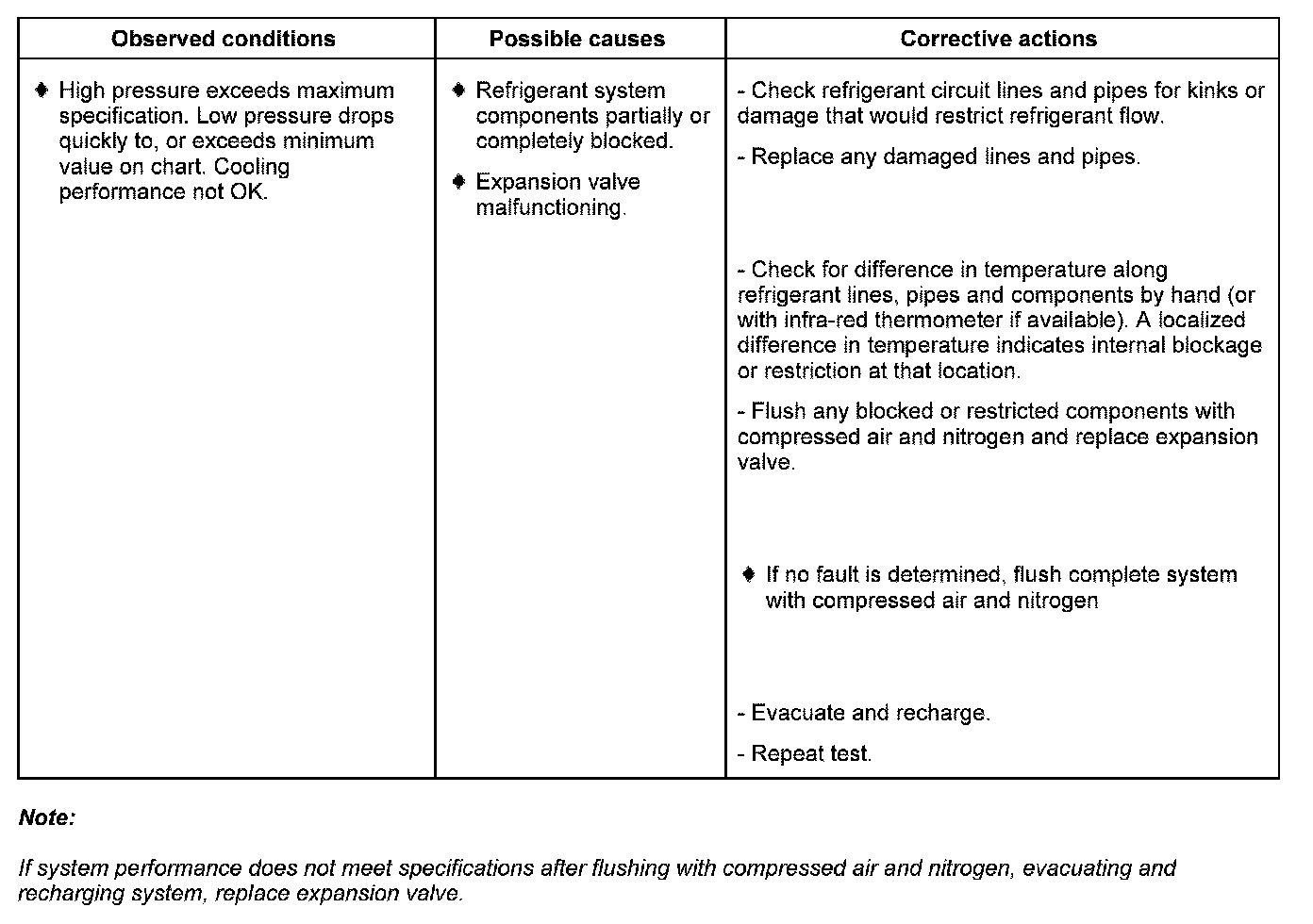 | Observed conditions | Possible causes | Corrective actions |
|---|---|---|
| ♦ High pressure exceeds maximum specification. Low pressure drops quickly to, or exceeds minimum value on chart. Cooling performance not OK. | ♦ Refrigerant system components partially or completely blocked. ♦ Expansion valve malfunctioning. | - Check refrigerant circuit lines and pipes for kinks or damage that would restrict refrigerant flow. - Replace any damaged lines and pipes. - Check for difference in temperature along refrigerant lines, pipes and components by hand (or with infra-red thermometer if available). A localized difference in temperature indicates internal blockage or restriction at that location. - Flush any blocked or restricted components with compressed air and nitrogen and replace expansion valve. ♦ If no fault is determined, flush complete system with compressed air and nitrogen - Evacuate and recharge. - Repeat test. |

Note:

If system performance does not meet specifications after flushing with compressed air and nitrogen, evacuating and recharging system, replace expansion valve.